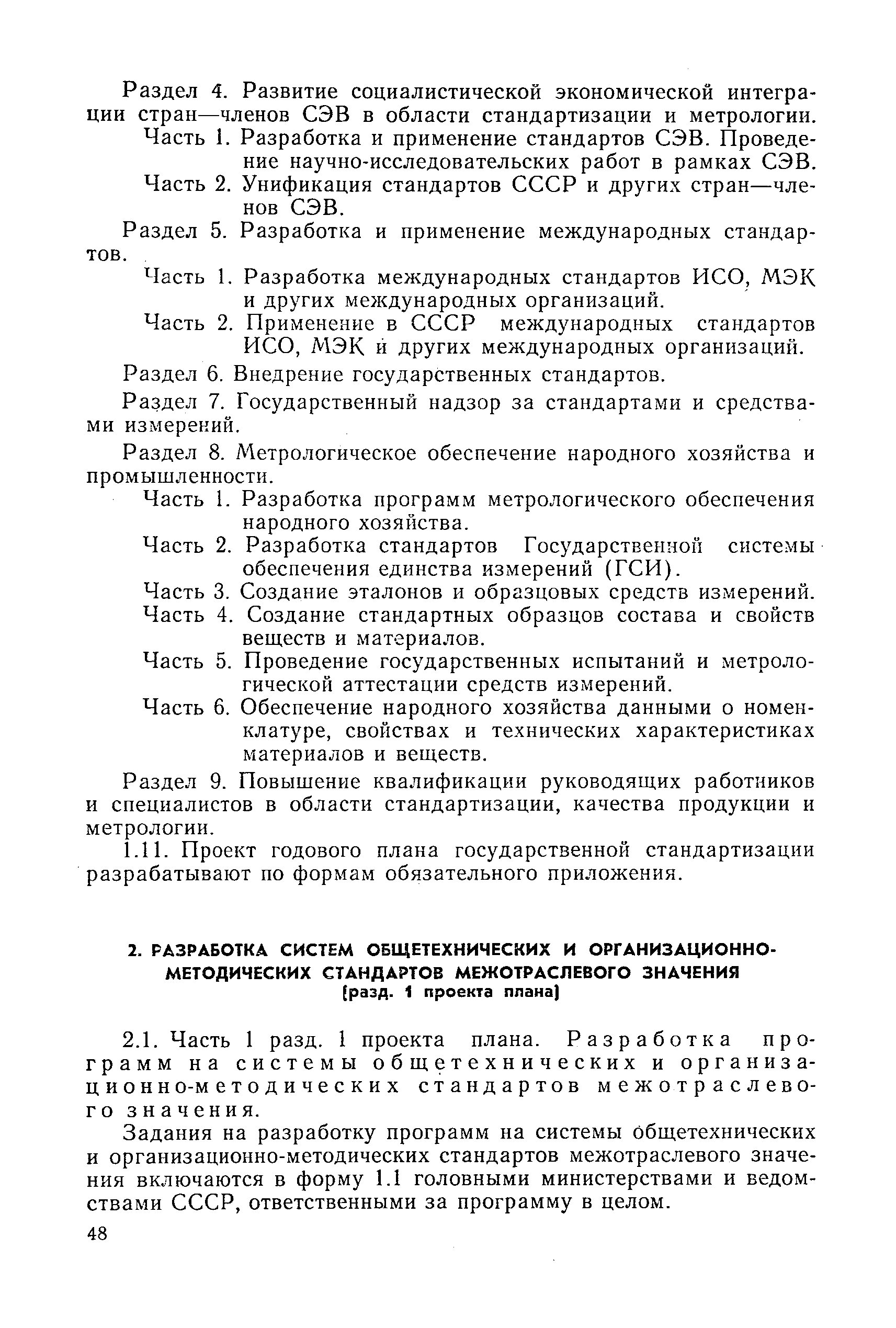 Раздел 4. Развитие социалистической экономической интеграции стран—членов СЭВ в области стандартизации и метрологии.

Часть 1. Разработка и применение стандартов СЭВ. Проведение научно-исследовательских работ в рамках СЭВ.

Часть 2. Унификация стандартов СССР и других стран—членов СЭВ.

Раздел 5. Разработка и применение международных стандартов.

Часть 1. Разработка международных стандартов ИСО, МЭК и других международных организаций.

Часть 2. Применение в СССР международных стандартов ИСО, МЭК и других международных организаций.

Раздел 6. Внедрение государственных стандартов.

Раздел 7. Государственный надзор за стандартами и средствами измерений.

Раздел 8. Метрологическое обеспечение народного хозяйства и промышленности.

Часть 1. Разработка программ метрологического обеспечения народного хозяйства.

Часть 2. Разработка стандартов Государственной системы обеспечения единства измерений (ГСИ).

Часть 3. Создание эталонов и образцовых средств измерений.

Часть 4. Создание стандартных образцов состава и свойств веществ и материалов.

Часть 5. Проведение государственных испытаний и метрологической аттестации средств измерений.

Часть 6. Обеспечение народного хозяйства данными о номенклатуре, свойствах и технических характеристиках материалов и веществ.

Раздел 9. Повышение квалификации руководящих работников и специалистов в области стандартизации, качества продукции и метрологии.

1.11. Проект годового плана государственной стандартизации разрабатывают по формам обязательного приложения.

2. РАЗРАБОТКА СИСТЕМ ОБЩЕТЕХНИЧЕСКИХ И ОРГАНИЗАЦИОННО-МЕТОДИЧЕСКИХ СТАНДАРТОВ МЕЖОТРАСЛЕВОГО ЗНАЧЕНИЯ (разд. 1 проекта плана)

2.1. Часть 1 разд. 1 проекта плана. Разработка программ на системы общетехнических и организационно-методических стандартов межотраслевого значения.

Задания на разработку программ на системы общетехнических и организационно-методических стандартов межотраслевого значения включаются в форму 1.1 головными министерствами и ведомствами СССР, ответственными за программу в целом.

48